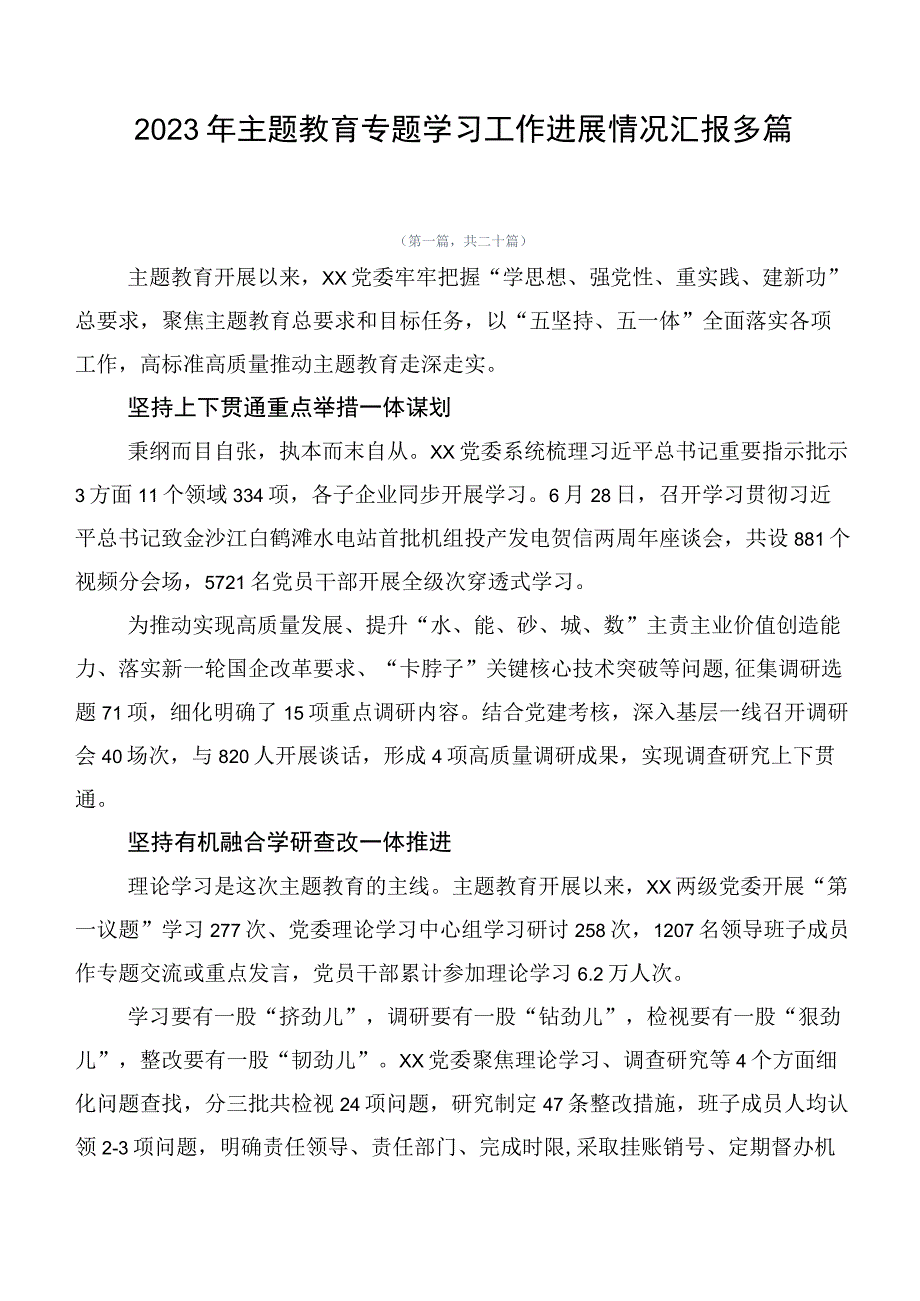 2023年主题教育专题学习工作进展情况汇报多篇

（第一篇，共二十篇）

主题教育开展以来，XX党委牢牢把握“学思想、强党性、重实践、建新功”总要求，聚焦主题教育总要求和目标任务，以“五坚持、五一体”全面落实各项工作，高标准高质量推动主题教育走深走实。

坚持上下贯通重点举措一体谋划

秉纲而目自张，执本而末自从。XX党委系统梳理习近平总书记重要指示批示3方面11个领域334项，各子企业同步开展学习。6月28日，召开学习贯彻习近平总书记致金沙江白鹤滩水电站首批机组投产发电贺信两周年座谈会，共设881个视频分会场，5721名党员干部开展全级次穿透式学习。

为推动实现高质量发展、提升“水、能、砂、城、数”主责主业价值创造能力、落实新一轮国企改革要求、“卡脖子”关键核心技术突破等问题，征集调研选题71项，细化明确了15项重点调研内容。结合党建考核，深入基层一线召开调研会40场次，与820人开展谈话，形成4项高质量调研成果，实现调查研究上下贯通。

坚持有机融合学研查改一体推进

理论学习是这次主题教育的主线。主题教育开展以来，XX两级党委开展“第一议题”学习277次、党委理论学习中心组学习研讨258次，1207名领导班子成员作专题交流或重点发言，党员干部累计参加理论学习6.2万人次。

学习要有一股“挤劲儿”，调研要有一股“钻劲儿”，检视要有一股“狠劲儿”，整改要有一股“韧劲儿”。XX党委聚焦理论学习、调查研究等4个方面细化问题查找，分三批共检视24项问题，研究制定47条整改措施，班子成员人均认领2-3项问题，明确责任领导、责任部门、完成时限,采取挂账销号、定期督办机